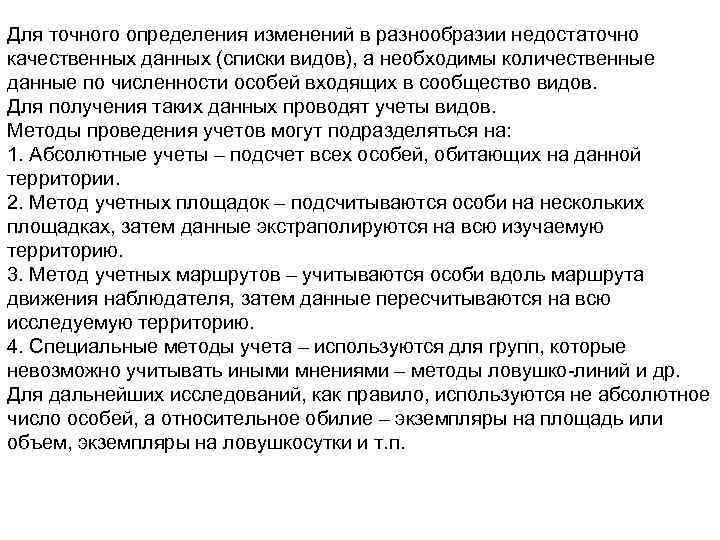 Для точного определения изменений в разнообразии недостаточно качественных данных (списки видов), а необходимы количественные данные по численности особей входящих в сообщество видов.
Для получения таких данных проводят учеты видов.
Методы проведения учетов могут подразделяться на:
1. Абсолютные учеты – подсчет всех особей, обитающих на данной территории.
2. Метод учетных площадок – подсчитываются особи на нескольких площадках, затем данные экстраполируются на всю изучаемую территорию.
3. Метод учетных маршрутов – учитываются особи вдоль маршрута движения наблюдателя, затем данные пересчитываются на всю исследуемую территорию.
4. Специальные методы учета – используются для групп, которые невозможно учитывать иными мнениями – методы ловушко-линий и др.
Для дальнейших исследований, как правило, используются не абсолютное число особей, а относительное обилие – экземпляры на площадь или объем, экземпляры на ловушкосутки и т.п.